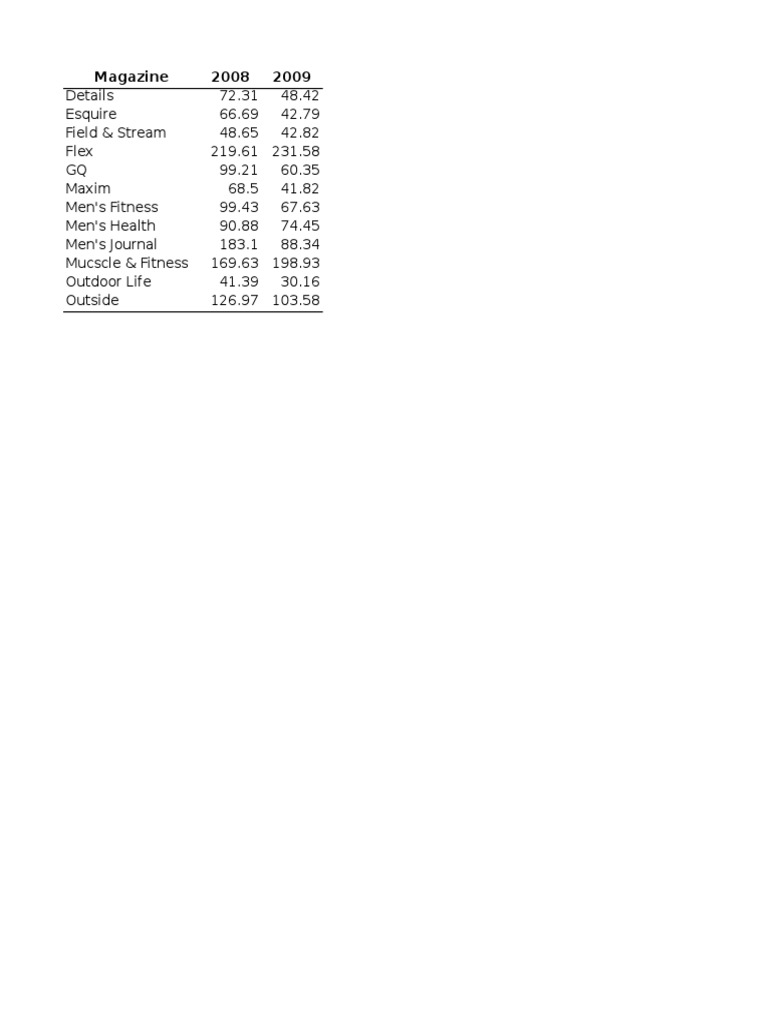 | Magazine | 2008 | 2009 |
|---|---|---|
| Details | 72.31 | 48.42 |
| Esquire | 66.69 | 42.79 |
| Field & Stream | 48.65 | 42.82 |
| Flex | 219.61 | 231.58 |
| GQ | 99.21 | 60.35 |
| Maxim | 68.5 | 41.82 |
| Men's Fitness | 99.43 | 67.63 |
| Men's Health | 90.88 | 74.45 |
| Men's Journal | 183.1 | 88.34 |
| Mucscle & Fitness | 169.63 | 198.93 |
| Outdoor Life | 41.39 | 30.16 |
| Outside | 126.97 | 103.58 |